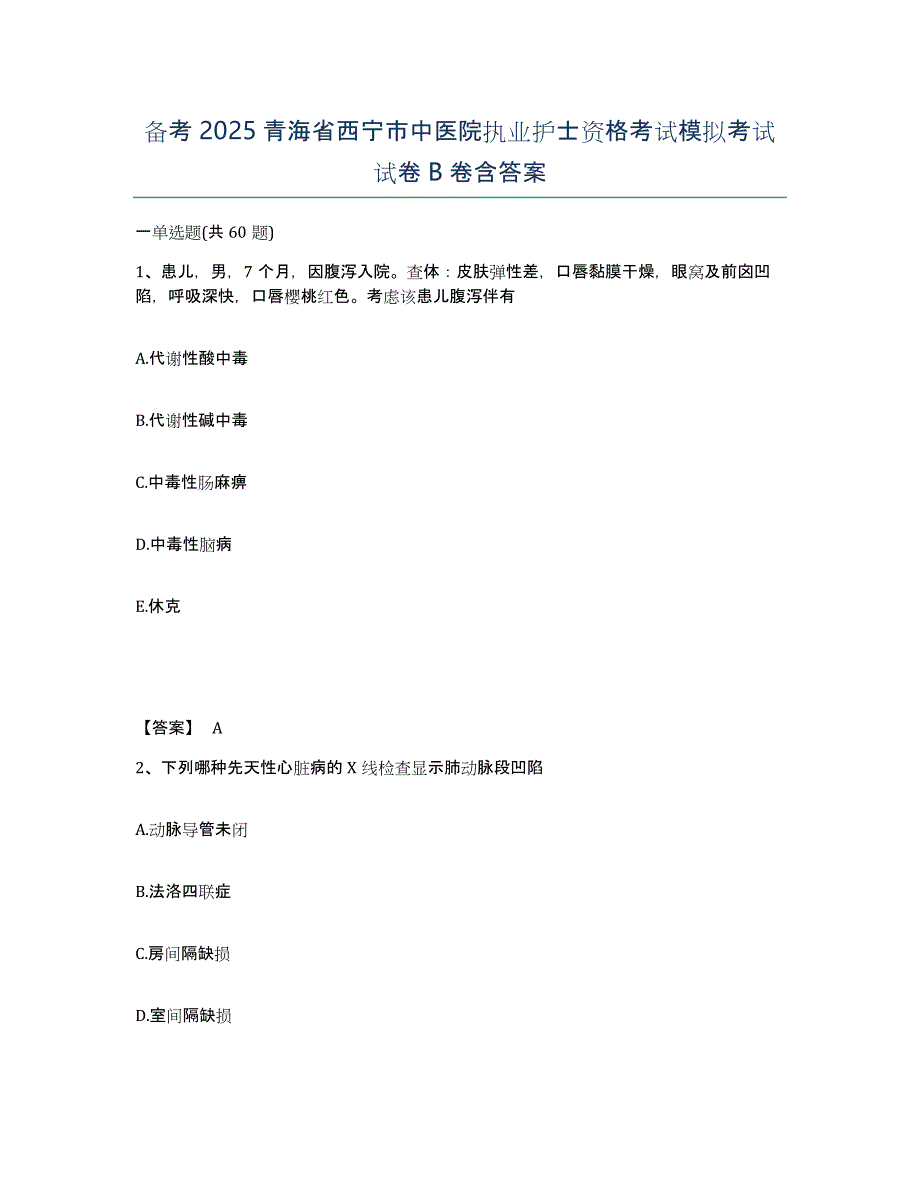 备考 2025 青海省西宁市中医院执业护士资格考试模拟考试试卷 B 卷含答案

一单选题(共 60 题)

1、患儿，男，7 个月，因腹泻入院。查体：皮肤弹性差，口唇黏膜干燥，眼窝及前囟凹陷，呼吸深快，口唇樱桃红色。考虑该患儿腹泻伴有

A.代谢性酸中毒

B.代谢性碱中毒

C.中毒性肠麻痹

D.中毒性脑病

E.休克

【答案】 A

2、下列哪种先天性心脏病的 X 线检查显示肺动脉段凹陷

A.动脉导管未闭

B.法洛四联症

C.房间隔缺损

D.室间隔缺损